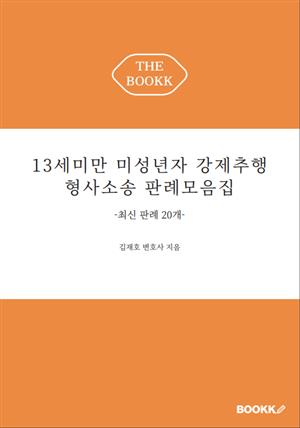 THE BOOKK

13세미만 미성년자 강제추행 형사소송 판례모음집

-최신 판례 20개-

김재호 변호사 지음

BOOKK